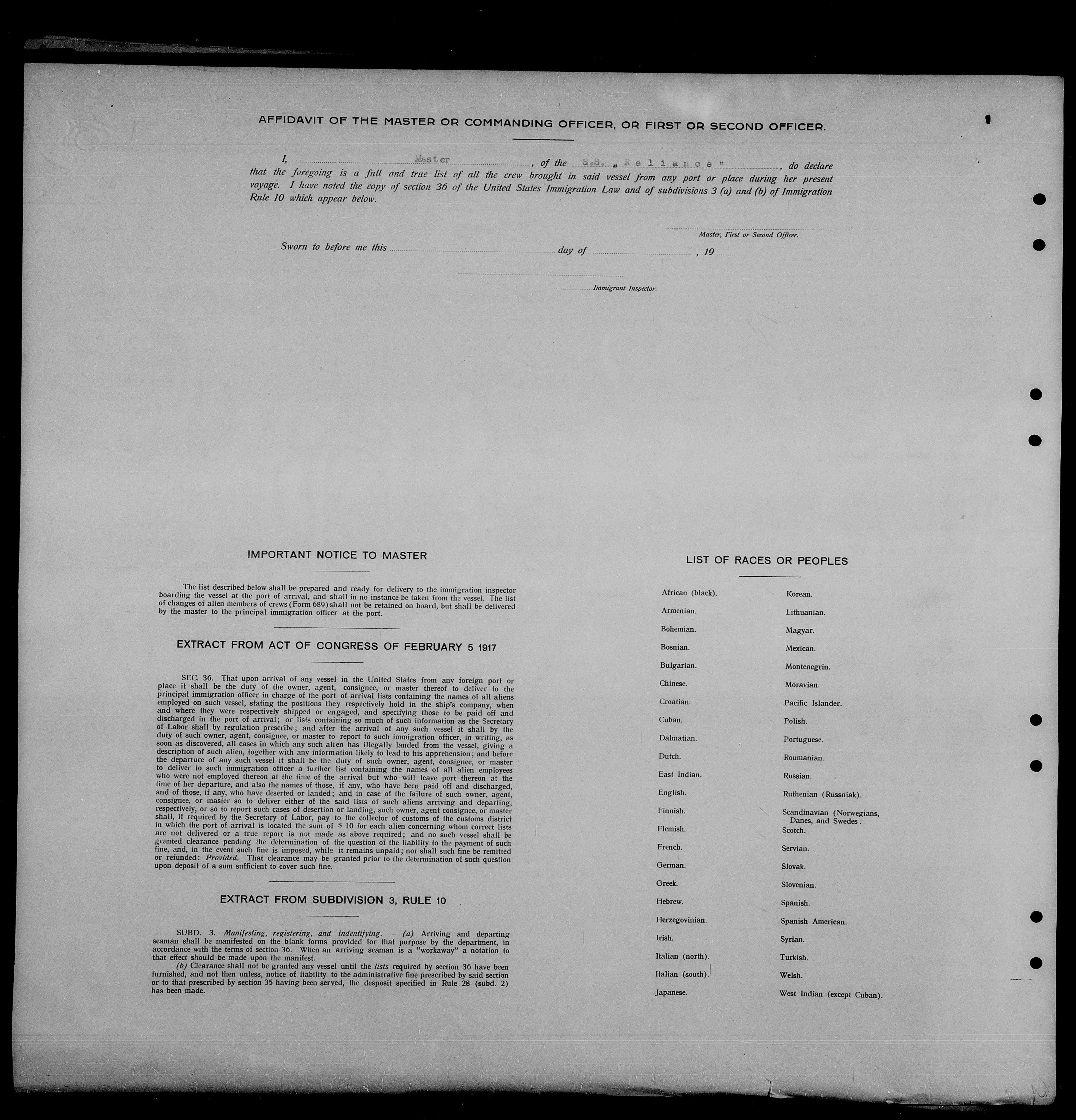 AFFIDAVIT OF THE MASTER OR COMMANDING OFFICER, OR FIRST OR SECOND OFFICER.

I, Master, of the S.S. „Reliance", do declare that the foregoing is a full and true list of all the crew brought in said vessel from any port or place during her present voyage. I have noted the copy of section 36 of the United States Immigration Law and of subdivisions 3 (a) and (b) of Immigration Rule 10 which appear below.

Master, First or Second Officer.

Sworn to before me this day of , 19

Immigrant Inspector.

IMPORTANT NOTICE TO MASTER

The list described below shall be prepared and ready for delivery to the immigration inspector boarding the vessel at the port of arrival, and shall in no instance be taken from the vessel. The list of changes of alien members of crews (Form 689) shall not be retained on board, but shall be delivered by the master to the principal immigration officer at the port.

EXTRACT FROM ACT OF CONGRESS OF FEBRUARY 5 1917

SEC. 36. That upon arrival of any vessel in the United States from any foreign port or place it shall be the duty of the owner, agent, consignee, or master thereof to deliver to the principal immigration officer in charge of the port of arrival lists containing the names of all aliens employed on such vessel, stating the positions they respectively hold in the ship's company, when and where they were respectively shipped or engaged, and specifying those to be paid off and discharged in the port of arrival; or lists containing so much of such information as the Secretary of Labor shall by regulation prescribe; and after the arrival of any such vessel it shall by the duty of such owner, agent, consignee, or master to report to such immigration officer, in writing, as soon as discovered, all cases in which any such alien has illegally landed from the vessel, giving a description of such alien, together with any information likely to lead to his apprehension; and before the departure of any such vessel it shall be the duty of such owner, agent, consignee, or master to deliver to such immigration officer a further list containing the names of all alien employees who were not employed thereon at the time of the arrival but who will leave port thereon at the time of her departure, and also the names of those, if any, who have been paid off and discharged, and of those, if any, who have deserted or landed; and in case of the failure of such owner, agent, consignee, or master so to deliver either of the said lists of such aliens arriving and departing, respectively, or so to report such cases of desertion or landing, such owner, agent consignee, or master shall, if required by the Secretary of Labor, pay to the collector of customs of the customs district in which the port of arrival is located the sum of $ 10 for each alien concerning whom correct lists are not delivered or a true report is not made as above required; and no such vessel shall be granted clearance pending the determination of the question of the liability to the payment of such fine, and, in the event such fine is imposed, while it remains unpaid; nor shall such fine be remitted or refunded: Provided. That clearance may be granted prior to the determination of such question upon deposit of a sum sufficient to cover such fine.

EXTRACT FROM SUBDIVISION 3, RULE 10

SUBD. 3. Manifesting, registering, and indentifying. — (a) Arriving and departing seaman shall be manifested on the blank forms provided for that purpose by the department, in accordance with the terms of section 36. When an arriving seaman is a "workaway" a notation to that effect should be made upon the manifest.
(b) Clearance shall not be granted any vessel until the lists required by section 36 have been furnished, and not then unless, notice of liability to the administrative fine prescribed by said section or to that prescribed by section 35 having been served, the desposit specified in Rule 28 (subd. 2) has been made.

LIST OF RACES OR PEOPLES

African (black).
Armenian.
Bohemian.
Bosnian.
Bulgarian.
Chinese.
Croatian.
Cuban.
Dalmatian.
Dutch.
East Indian.
English.
Finnish.
Flemish.
French.
German.
Greek.
Hebrew.
Herzegovinian.
Irish.
Italian (north).
Italian (south).
Japanese.

Korean.
Lithuanian.
Magyar.
Mexican.
Montenegrin.
Moravian.
Pacific Islander.
Polish.
Portuguese.
Roumanian.
Russian.
Ruthenian (Russniak).
Scandinavian (Norwegians, Danes, and Swedes.
Scotch.
Servian.
Slovak.
Slovenian.
Spanish.
Spanish American.
Syrian.
Turkish.
Welsh.
West Indian (except Cuban).